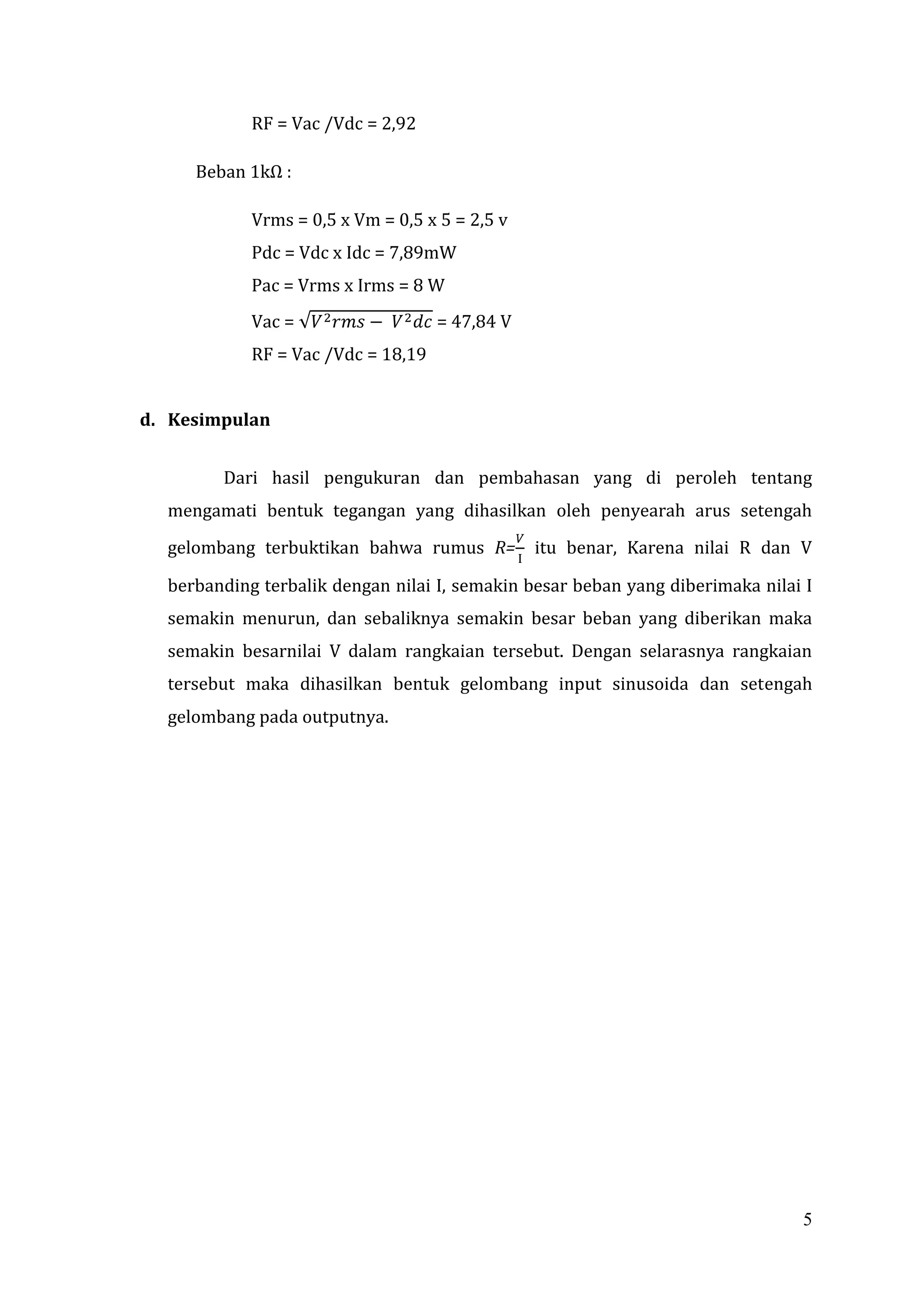 RF = Vac /Vdc = 2,92

Beban 1kΩ :

Vrms = 0,5 x Vm = 0,5 x 5 = 2,5 v

Pdc = Vdc x Idc = 7,89mW

Pac = Vrms x Irms = 8 W

Vac = $\sqrt{V^2rms - V^2dc}$ = 47,84 V

RF = Vac /Vdc = 18,19

d. Kesimpulan

Dari hasil pengukuran dan pembahasan yang di peroleh tentang mengamati bentuk tegangan yang dihasilkan oleh penyearah arus setengah gelombang terbuktikan bahwa rumus $R=\frac{V}{I}$ itu benar, Karena nilai R dan V berbanding terbalik dengan nilai I, semakin besar beban yang diberimaka nilai I semakin menurun, dan sebaliknya semakin besar beban yang diberikan maka semakin besarnilai V dalam rangkaian tersebut. Dengan selarasnya rangkaian tersebut maka dihasilkan bentuk gelombang input sinusoida dan setengah gelombang pada outputnya.

5